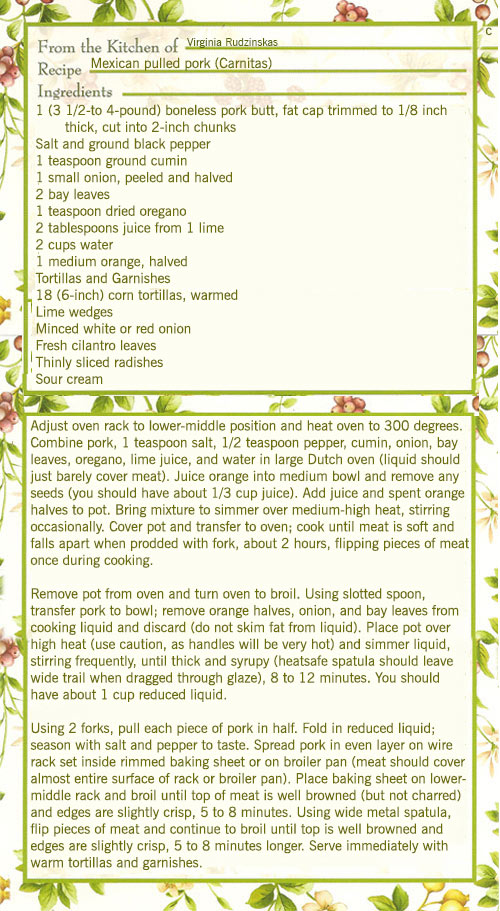 c

From the Kitchen of Virginia Rudzinskas
Recipe Mexican pulled pork (Carnitas)
Ingredients
1 (3 1/2-to 4-pound) boneless pork butt, fat cap trimmed to 1/8 inch thick, cut into 2-inch chunks
Salt and ground black pepper
1 teaspoon ground cumin
1 small onion, peeled and halved
2 bay leaves
1 teaspoon dried oregano
2 tablespoons juice from 1 lime
2 cups water
1 medium orange, halved
Tortillas and Garnishes
18 (6-inch) corn tortillas, warmed
Lime wedges
Minced white or red onion
Fresh cilantro leaves
Thinly sliced radishes
Sour cream

Adjust oven rack to lower-middle position and heat oven to 300 degrees. Combine pork, 1 teaspoon salt, 1/2 teaspoon pepper, cumin, onion, bay leaves, oregano, lime juice, and water in large Dutch oven (liquid should just barely cover meat). Juice orange into medium bowl and remove any seeds (you should have about 1/3 cup juice). Add juice and spent orange halves to pot. Bring mixture to simmer over medium-high heat, stirring occasionally. Cover pot and transfer to oven; cook until meat is soft and falls apart when prodded with fork, about 2 hours, flipping pieces of meat once during cooking.

Remove pot from oven and turn oven to broil. Using slotted spoon, transfer pork to bowl; remove orange halves, onion, and bay leaves from cooking liquid and discard (do not skim fat from liquid). Place pot over high heat (use caution, as handles will be very hot) and simmer liquid, stirring frequently, until thick and syrupy (heatsafe spatula should leave wide trail when dragged through glaze), 8 to 12 minutes. You should have about 1 cup reduced liquid.

Using 2 forks, pull each piece of pork in half. Fold in reduced liquid; season with salt and pepper to taste. Spread pork in even layer on wire rack set inside rimmed baking sheet or on broiler pan (meat should cover almost entire surface of rack or broiler pan). Place baking sheet on lower-middle rack and broil until top of meat is well browned (but not charred) and edges are slightly crisp, 5 to 8 minutes. Using wide metal spatula, flip pieces of meat and continue to broil until top is well browned and edges are slightly crisp, 5 to 8 minutes longer. Serve immediately with warm tortillas and garnishes.